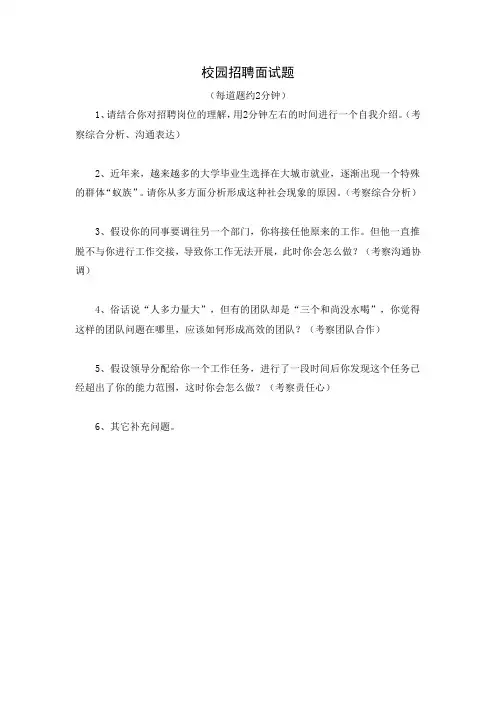 校园招聘面试题

（每道题约2分钟）

1、请结合你对招聘岗位的理解，用2分钟左右的时间进行一个自我介绍。（考察综合分析、沟通表达）

2、近年来，越来越多的大学毕业生选择在大城市就业，逐渐出现一个特殊的群体“蚁族”。请你从多方面分析形成这种社会现象的原因。（考察综合分析）

3、假设你的同事要调往另一个部门，你将接任他原来的工作。但他一直推脱不与你进行工作交接，导致你工作无法开展，此时你会怎么做？（考察沟通协调）

4、俗话说“人多力量大”，但有的团队却是“三个和尚没水喝”，你觉得这样的团队问题在哪里，应该如何形成高效的团队？（考察团队合作）

5、假设领导分配给你一个工作任务，进行了一段时间后你发现这个任务已经超出了你的能力范围，这时你会怎么做？（考察责任心）

6、其它补充问题。